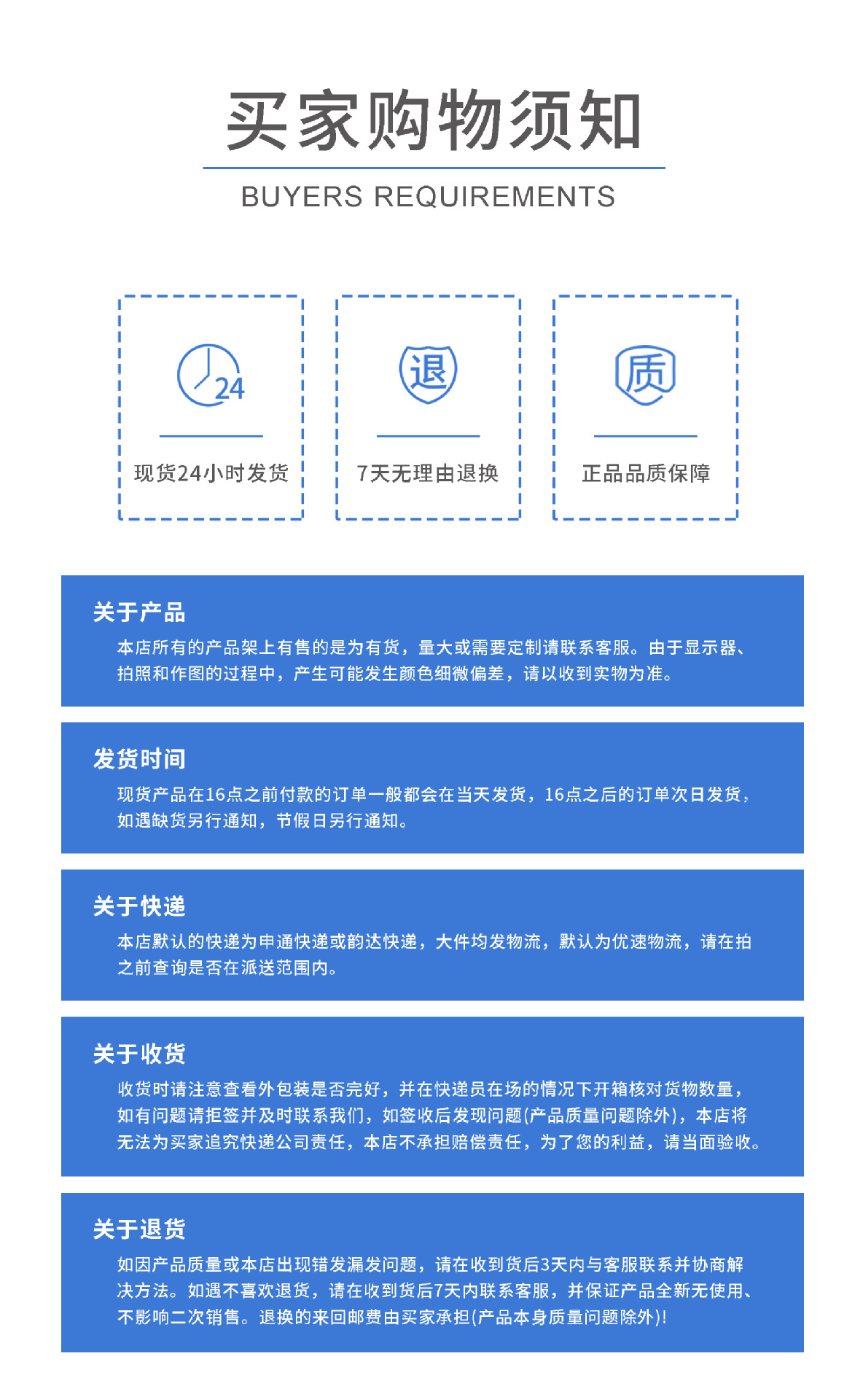 买家购物须知

BUYERS REQUIREMENTS

24

现货24小时发货

退

7天无理由退换

质

正品品质保障

关于产品

本店所有的产品架上有售的是为有货，量大或需要定制请联系客服。由于显示器、拍照和作图的过程中，产生可能发生颜色细微偏差，请以收到实物为准。

发货时间

现货产品在16点之前付款的订单一般都会在当天发货，16点之后的订单次日发货，如遇缺货另行通知，节假日另行通知。

关于快递

本店默认的快递为申通快递或韵达快递，大件均发物流，默认为优速物流，请在拍之前查询是否在派送范围内。

关于收货

收货时请注意查看外包装是否完好，并在快递员在场的情况下开箱核对货物数量，如有问题请拒签并及时联系我们，如签收后发现问题(产品质量问题除外)，本店将无法为买家追究快递公司责任，本店不承担赔偿责任，为了您的利益，请当面验收。

关于退货

如因产品质量或本店出现错发漏发问题，请在收到货后3天内与客服联系并协商解决方法。如遇不喜欢退货，请在收到货后7天内联系客服，并保证产品全新无使用、不影响二次销售。退换的来回邮费由买家承担(产品本身质量问题除外)!